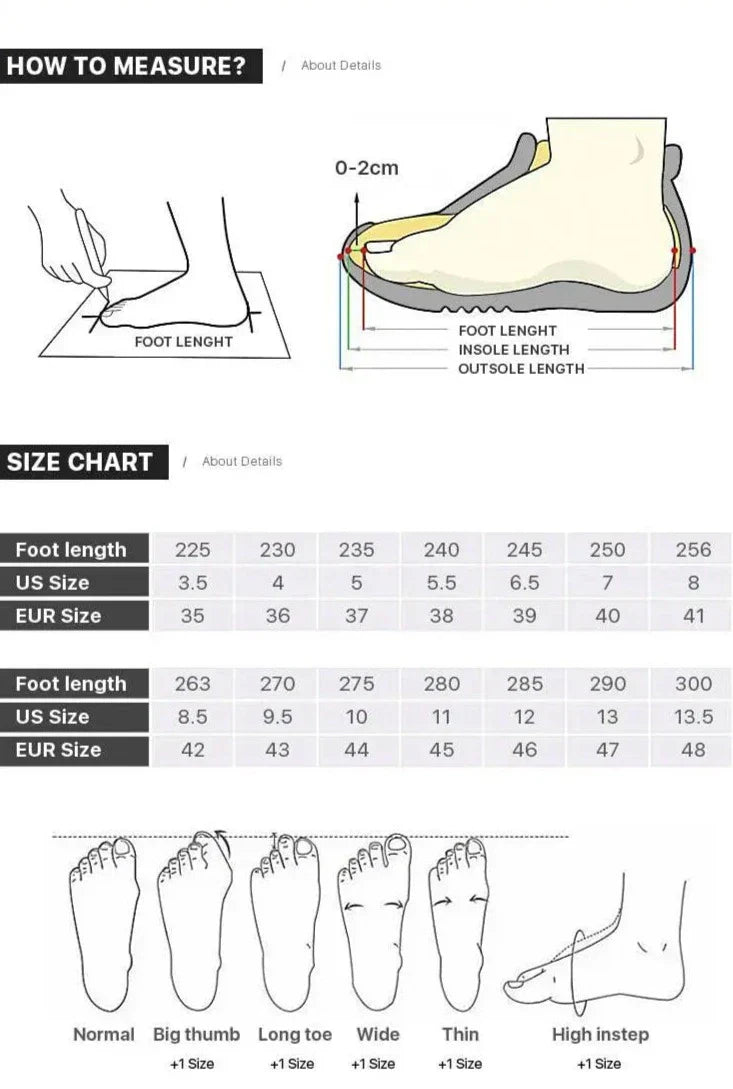 HOW TO MEASURE? / About Details

FOOT LENGHT

0-2cm

FOOT LENGHT
INSOLE LENGTH
OUTSOLE LENGTH

SIZE CHART / About Details

| Foot length | 225 | 230 | 235 | 240 | 245 | 250 | 256 |
|---|---|---|---|---|---|---|---|
| US Size | 3.5 | 4 | 5 | 5.5 | 6.5 | 7 | 8 |
| EUR Size | 35 | 36 | 37 | 38 | 39 | 40 | 41 |

| Foot length | 263 | 270 | 275 | 280 | 285 | 290 | 300 |
|---|---|---|---|---|---|---|---|
| US Size | 8.5 | 9.5 | 10 | 11 | 12 | 13 | 13.5 |
| EUR Size | 42 | 43 | 44 | 45 | 46 | 47 | 48 |

Normal
Big thumb
+1 Size
Long toe
+1 Size
Wide
+1 Size
Thin
+1 Size
High instep
+1 Size